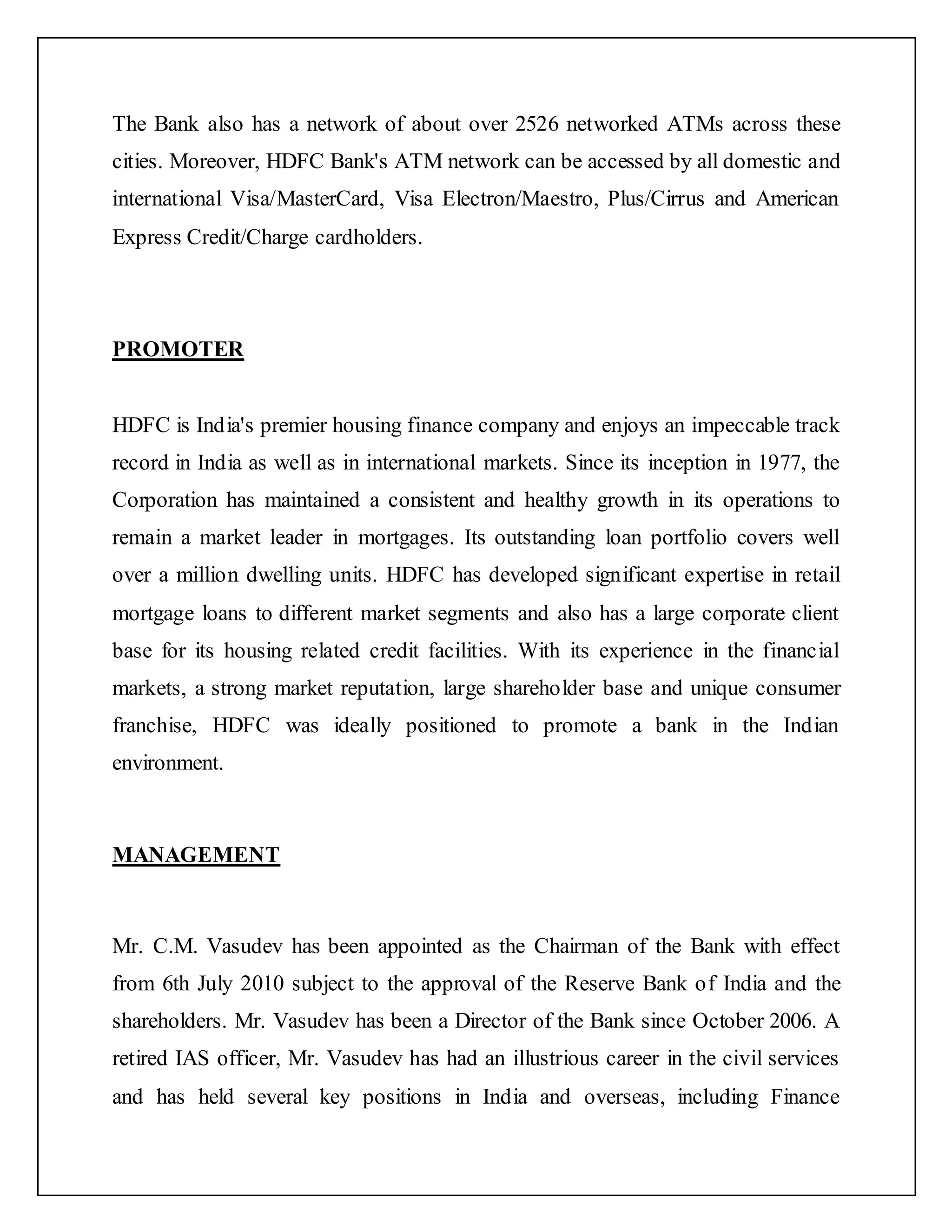 The Bank also has a network of about over 2526 networked ATMs across these cities. Moreover, HDFC Bank's ATM network can be accessed by all domestic and international Visa/MasterCard, Visa Electron/Maestro, Plus/Cirrus and American Express Credit/Charge cardholders.

PROMOTER

HDFC is India's premier housing finance company and enjoys an impeccable track record in India as well as in international markets. Since its inception in 1977, the Corporation has maintained a consistent and healthy growth in its operations to remain a market leader in mortgages. Its outstanding loan portfolio covers well over a million dwelling units. HDFC has developed significant expertise in retail mortgage loans to different market segments and also has a large corporate client base for its housing related credit facilities. With its experience in the financial markets, a strong market reputation, large shareholder base and unique consumer franchise, HDFC was ideally positioned to promote a bank in the Indian environment.

MANAGEMENT

Mr. C.M. Vasudev has been appointed as the Chairman of the Bank with effect from 6th July 2010 subject to the approval of the Reserve Bank of India and the shareholders. Mr. Vasudev has been a Director of the Bank since October 2006. A retired IAS officer, Mr. Vasudev has had an illustrious career in the civil services and has held several key positions in India and overseas, including Finance